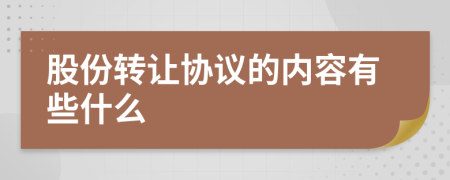 股份转让协议的内容有些什么